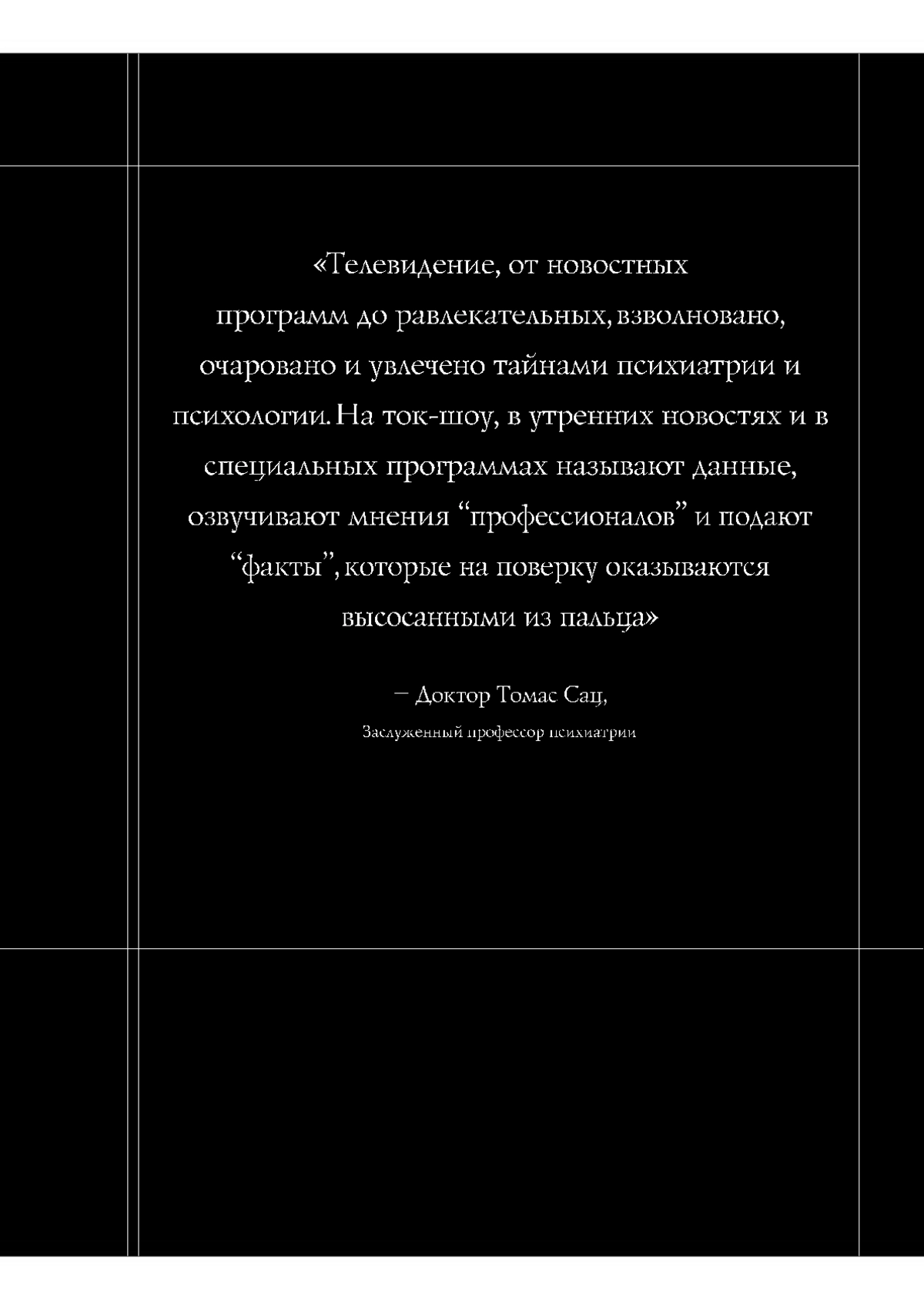 «Телевидение, от новостных программ до равлекательных, взволновано, очаровано и увлечено тайнами психиатрии и психологии. На ток-шоу, в утренних новостях и в специальных программах называют данные, озвучивают мнения “профессионалов” и подают “факты”, которые на поверку оказываются высосанными из пальца»

– Доктор Томас Сац,

Заслуженный профессор психиатрии